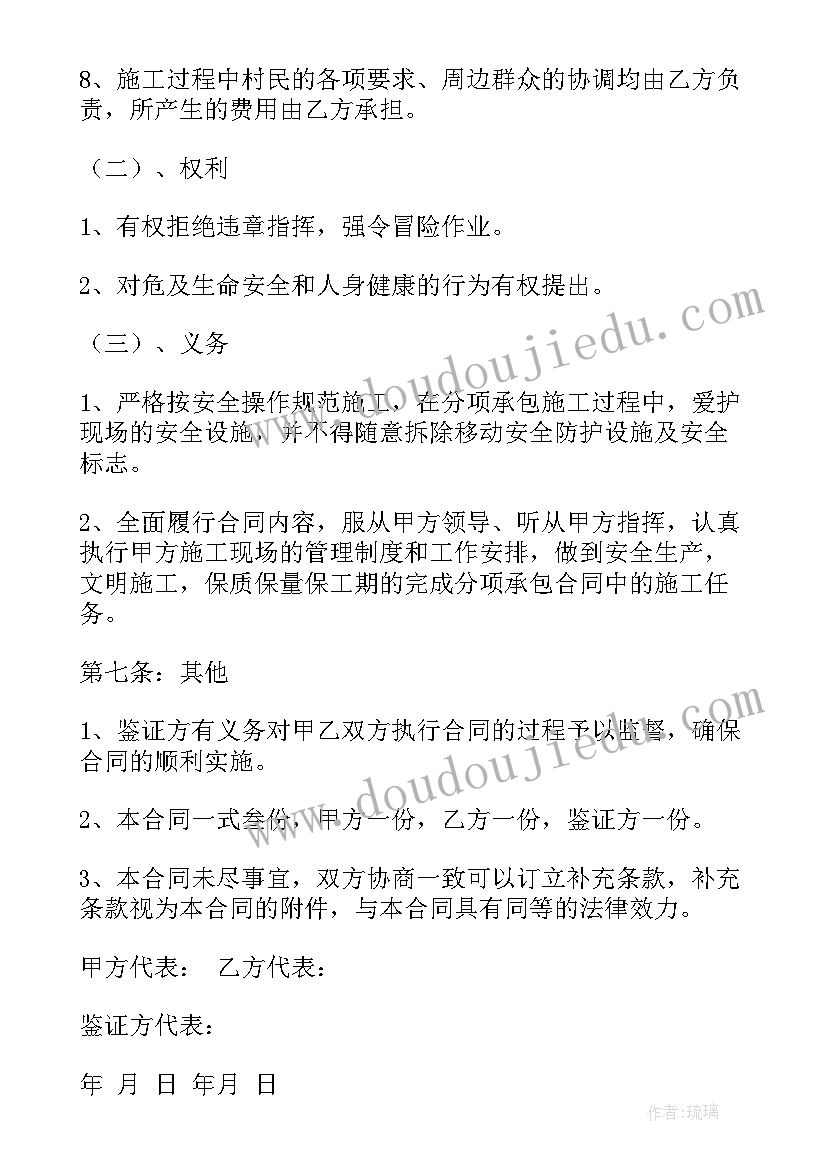 8、施工过程中村民的各项要求、周边群众的协调均由乙方负责，所产生的费用由乙方承担。

（二）、权利

1、有权拒绝违章指挥，强令冒险作业。

2、对危及生命安全和人身健康的行为有权提出。

（三）、义务

1、严格按安全操作规范施工，在分项承包施工过程中，爱护现场的安全设施，并不得随意拆除移动安全防护设施及安全标志。

2、全面履行合同内容，服从甲方领导、听从甲方指挥，认真执行甲方施工现场的管理制度和工作安排，做到安全生产，文明施工，保质保量保工期的完成分项承包合同中的施工任务。

第七条：其他

1、鉴证方有义务对甲乙双方执行合同的过程予以监督，确保合同的顺利实施。

2、本合同一式叁份，甲方一份，乙方一份，鉴证方一份。

3、本合同未尽事宜，双方协商一致可以订立补充条款，补充条款视为本合同的附件，与本合同具有同等的法律效力。

甲方代表： 乙方代表：

鉴证方代表：

年 月 日 年月 日

www.doudoujiedu.com

www.doudoujiedu.com

作者：琉璃